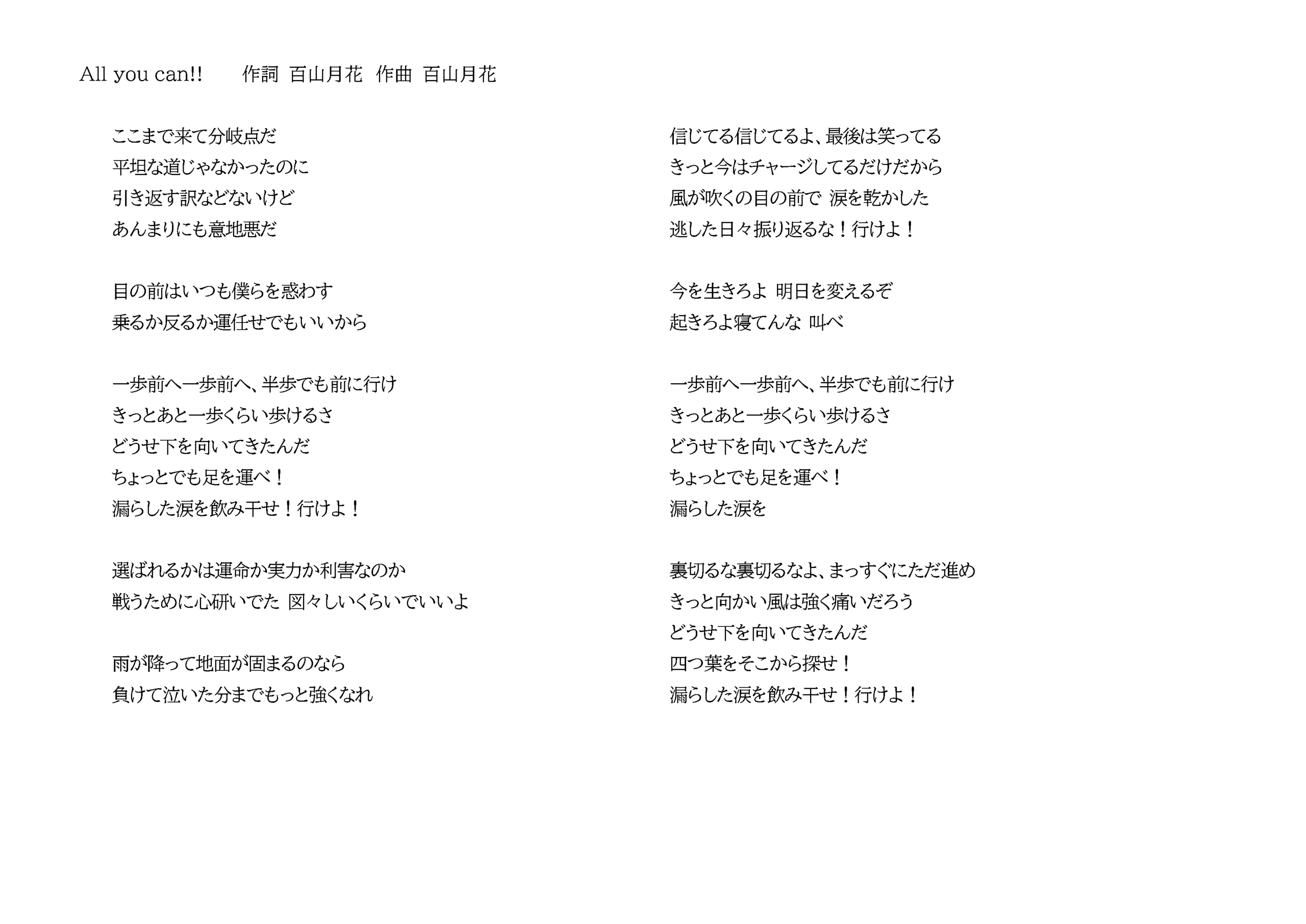 All you can!!　　作詞 百山月花　作曲 百山月花

ここまで来て分岐点だ
平坦な道じゃなかったのに
引き返す訳などないけど
あんまりにも意地悪だ

目の前はいつも僕らを惑わす
乗るか反るか運任せでもいいから

一歩前へ一歩前へ、半歩でも前に行け
きっとあと一歩くらい歩けるさ
どうせ下を向いてきたんだ
ちょっとでも足を運べ！
漏らした涙を飲み干せ！行けよ！

選ばれるかは運命か実力か利害なのか
戦うために心研いでた 図々しいくらいでいいよ

雨が降って地面が固まるのなら
負けて泣いた分までもっと強くなれ

信じてる信じてるよ、最後は笑ってる
きっと今はチャージしてるだけだから
風が吹くの目の前で 涙を乾かした
逃した日々振り返るな！行けよ！

今を生きろよ 明日を変えるぞ
起きろよ寝てんな 叫べ

一歩前へ一歩前へ、半歩でも前に行け
きっとあと一歩くらい歩けるさ
どうせ下を向いてきたんだ
ちょっとでも足を運べ！
漏らした涙を

裏切るな裏切るなよ、まっすぐにただ進め
きっと向かい風は強く痛いだろう
どうせ下を向いてきたんだ
四つ葉をそこから探せ！
漏らした涙を飲み干せ！行けよ！